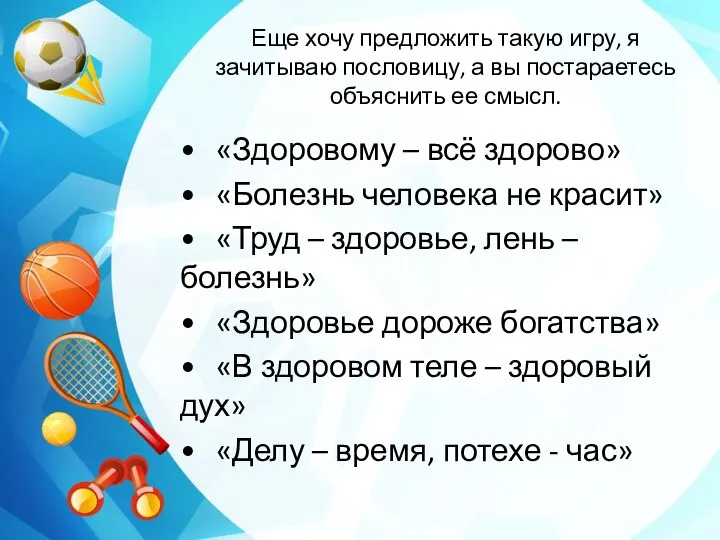 Еще хочу предложить такую игру, я зачитываю пословицу, а вы постараетесь объяснить ее смысл.

• «Здоровому – всё здорово»
• «Болезнь человека не красит»
• «Труд – здоровье, лень – болезнь»
• «Здоровье дороже богатства»
• «В здоровом теле – здоровый дух»
• «Делу – время, потехе - час»